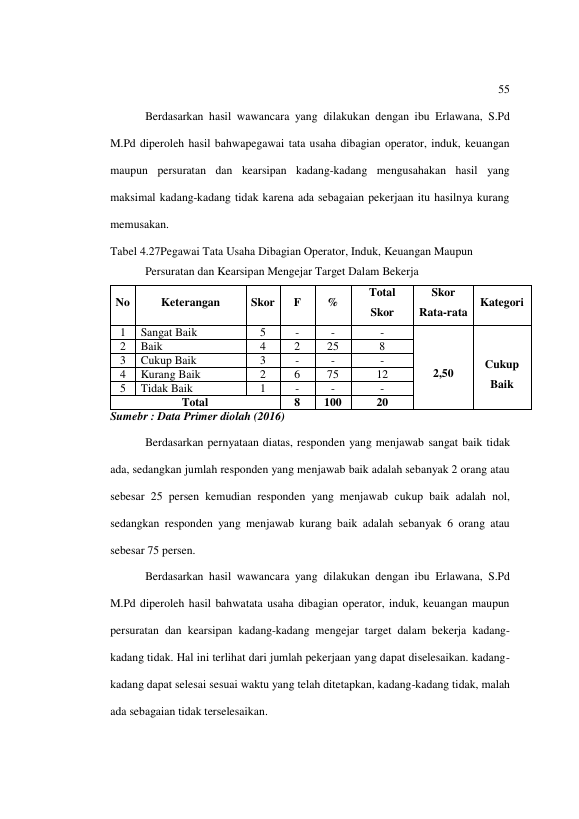 55

Berdasarkan hasil wawancara yang dilakukan dengan ibu Erlawana, S.Pd M.Pd diperoleh hasil bahwapegawai tata usaha dibagian operator, induk, keuangan maupun persuratan dan kearsipan kadang-kadang mengusahakan hasil yang maksimal kadang-kadang tidak karena ada sebagaian pekerjaan itu hasilnya kurang memusakan.

Tabel 4.27Pegawai Tata Usaha Dibagian Operator, Induk, Keuangan Maupun Persuratan dan Kearsipan Mengejar Target Dalam Bekerja

| No | Keterangan | Skor | F | % | Total Skor | Skor Rata-rata | Kategori |
|---|---|---|---|---|---|---|---|
| 1 | Sangat Baik | 5 | - | - | - | 2,50 | Cukup Baik |
| 2 | Baik | 4 | 2 | 25 | 8 | | |
| 3 | Cukup Baik | 3 | - | - | - | | |
| 4 | Kurang Baik | 2 | 6 | 75 | 12 | | |
| 5 | Tidak Baik | 1 | - | - | - | | |
| Total | | | 8 | 100 | 20 | | |

Sumebr : Data Primer diolah (2016)

Berdasarkan pernyataan diatas, responden yang menjawab sangat baik tidak ada, sedangkan jumlah responden yang menjawab baik adalah sebanyak 2 orang atau sebesar 25 persen kemudian responden yang menjawab cukup baik adalah nol, sedangkan responden yang menjawab kurang baik adalah sebanyak 6 orang atau sebesar 75 persen.

Berdasarkan hasil wawancara yang dilakukan dengan ibu Erlawana, S.Pd M.Pd diperoleh hasil bahwatata usaha dibagian operator, induk, keuangan maupun persuratan dan kearsipan kadang-kadang mengejar target dalam bekerja kadang-kadang tidak. Hal ini terlihat dari jumlah pekerjaan yang dapat diselesaikan. kadang-kadang dapat selesai sesuai waktu yang telah ditetapkan, kadang-kadang tidak, malah ada sebagaian tidak terselesaikan.